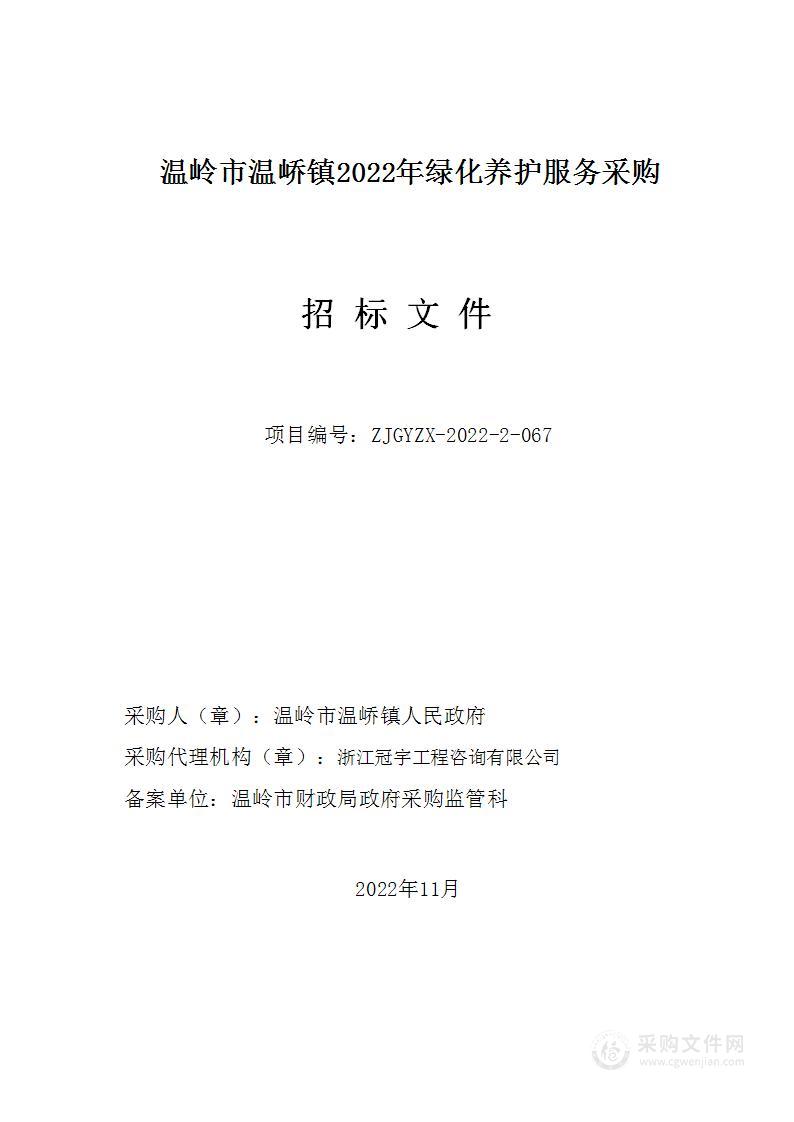 温岭市温峤镇2022年绿化养护服务采购

招 标 文 件

项目编号：ZJGYZX-2022-2-067

采购人（章）：温岭市温峤镇人民政府

采购代理机构（章）：浙江冠宇工程咨询有限公司

备案单位：温岭市财政局政府采购监管科

2022年11月

采购文件网
www.cgwenjian.com